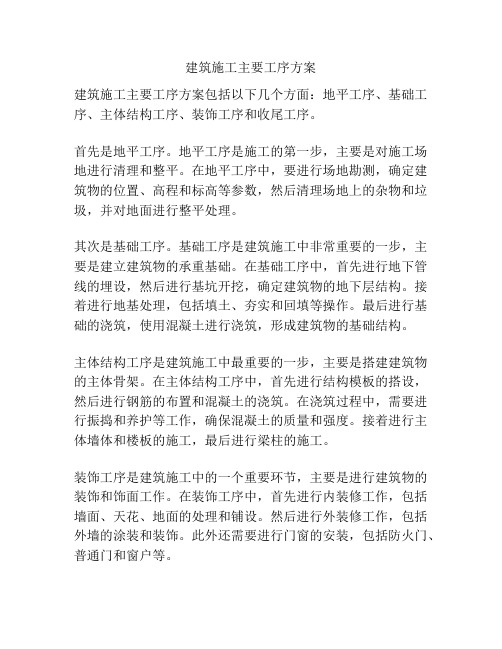 建筑施工主要工序方案

建筑施工主要工序方案包括以下几个方面：地平工序、基础工序、主体结构工序、装饰工序和收尾工序。

首先是地平工序。地平工序是施工的第一步，主要是对施工场地进行清理和整平。在地平工序中，要进行场地勘测，确定建筑物的位置、高程和标高等参数，然后清理场地上的杂物和垃圾，并对地面进行整平处理。

其次是基础工序。基础工序是建筑施工中非常重要的一步，主要是建立建筑物的承重基础。在基础工序中，首先进行地下管线的埋设，然后进行基坑开挖，确定建筑物的地下层结构。接着进行地基处理，包括填土、夯实和回填等操作。最后进行基础的浇筑，使用混凝土进行浇筑，形成建筑物的基础结构。

主体结构工序是建筑施工中最重要的一步，主要是搭建建筑物的主体骨架。在主体结构工序中，首先进行结构模板的搭设，然后进行钢筋的布置和混凝土的浇筑。在浇筑过程中，需要进行振捣和养护等工作，确保混凝土的质量和强度。接着进行主体墙体和楼板的施工，最后进行梁柱的施工。

装饰工序是建筑施工中的一个重要环节，主要是进行建筑物的装饰和饰面工作。在装饰工序中，首先进行内装修工作，包括墙面、天花、地面的处理和铺设。然后进行外装修工作，包括外墙的涂装和装饰。此外还需要进行门窗的安装，包括防火门、普通门和窗户等。